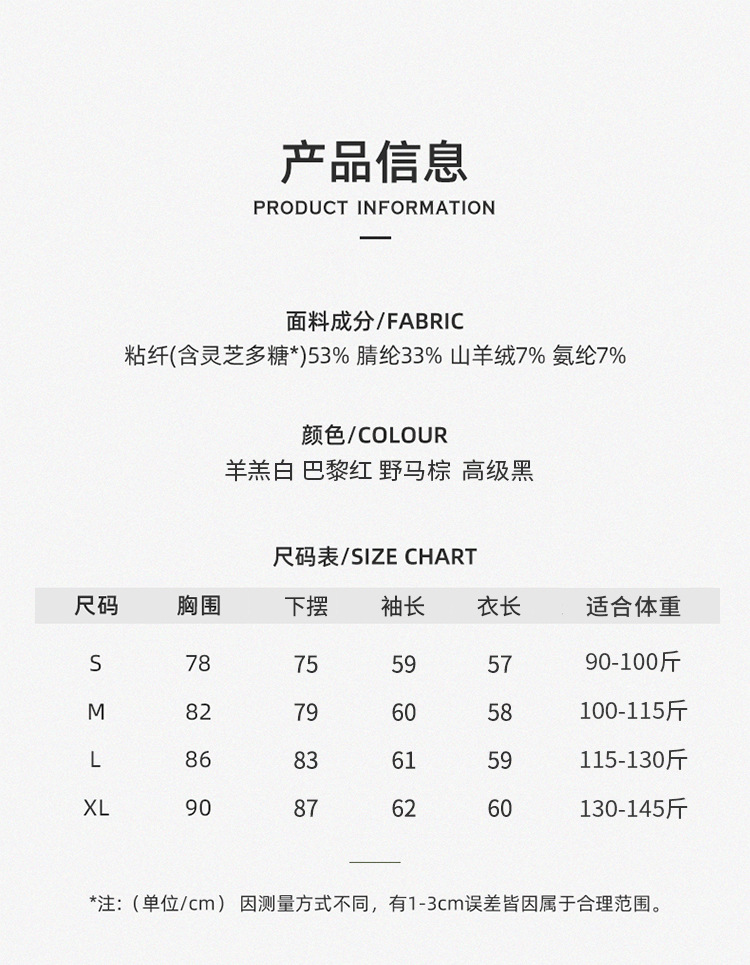 产品信息
PRODUCT INFORMATION

面料成分/FABRIC
粘纤(含灵芝多糖*)53% 腈纶33% 山羊绒7% 氨纶7%

颜色/COLOUR
羊羔白 巴黎红 野马棕 高级黑

尺码表/SIZE CHART

| 尺码 | 胸围 | 下摆 | 袖长 | 衣长 | 适合体重 |
|---|---|---|---|---|---|
| S | 78 | 75 | 59 | 57 | 90-100斤 |
| M | 82 | 79 | 60 | 58 | 100-115斤 |
| L | 86 | 83 | 61 | 59 | 115-130斤 |
| XL | 90 | 87 | 62 | 60 | 130-145斤 |

*注:（单位/cm） 因测量方式不同，有1-3cm误差皆因属于合理范围。